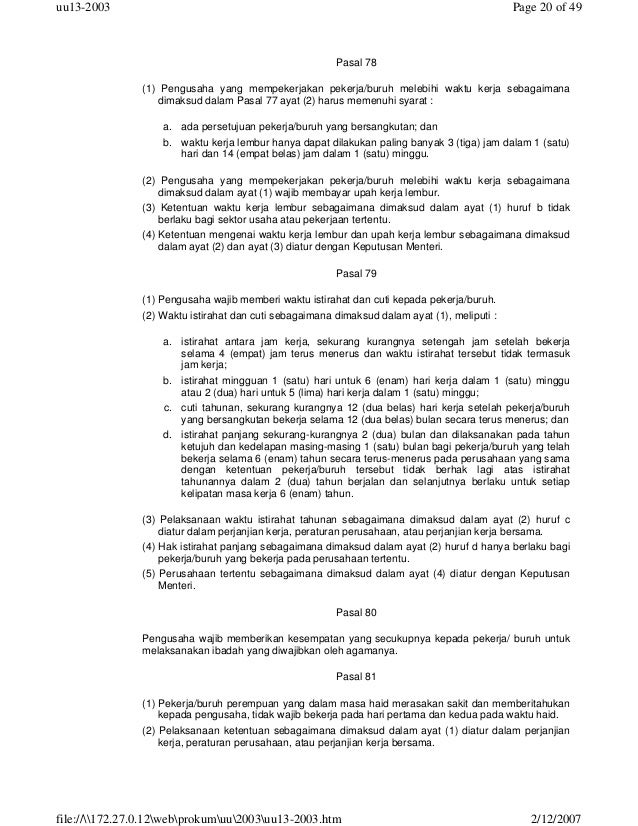 uu13-2003

Page 20 of 49

Pasal 78

(1) Pengusaha yang mempekerjakan pekerja/buruh melebihi waktu kerja sebagaimana dimaksud dalam Pasal 77 ayat (2) harus memenuhi syarat :

a. ada persetujuan pekerja/buruh yang bersangkutan; dan

b. waktu kerja lembur hanya dapat dilakukan paling banyak 3 (tiga) jam dalam 1 (satu) hari dan 14 (empat belas) jam dalam 1 (satu) minggu.

(2) Pengusaha yang mempekerjakan pekerja/buruh melebihi waktu kerja sebagaimana dimaksud dalam ayat (1) wajib membayar upah kerja lembur.

(3) Ketentuan waktu kerja lembur sebagaimana dimaksud dalam ayat (1) huruf b tidak berlaku bagi sektor usaha atau pekerjaan tertentu.

(4) Ketentuan mengenai waktu kerja lembur dan upah kerja lembur sebagaimana dimaksud dalam ayat (2) dan ayat (3) diatur dengan Keputusan Menteri.

Pasal 79

(1) Pengusaha wajib memberi waktu istirahat dan cuti kepada pekerja/buruh.

(2) Waktu istirahat dan cuti sebagaimana dimaksud dalam ayat (1), meliputi :

a. istirahat antara jam kerja, sekurang kurangnya setengah jam setelah bekerja selama 4 (empat) jam terus menerus dan waktu istirahat tersebut tidak termasuk jam kerja;

b. istirahat mingguan 1 (satu) hari untuk 6 (enam) hari kerja dalam 1 (satu) minggu atau 2 (dua) hari untuk 5 (lima) hari kerja dalam 1 (satu) minggu;

c. cuti tahunan, sekurang kurangnya 12 (dua belas) hari kerja setelah pekerja/buruh yang bersangkutan bekerja selama 12 (dua belas) bulan secara terus menerus; dan

d. istirahat panjang sekurang-kurangnya 2 (dua) bulan dan dilaksanakan pada tahun ketujuh dan kedelapan masing-masing 1 (satu) bulan bagi pekerja/buruh yang telah bekerja selama 6 (enam) tahun secara terus-menerus pada perusahaan yang sama dengan ketentuan pekerja/buruh tersebut tidak berhak lagi atas istirahat tahunannya dalam 2 (dua) tahun berjalan dan selanjutnya berlaku untuk setiap kelipatan masa kerja 6 (enam) tahun.

(3) Pelaksanaan waktu istirahat tahunan sebagaimana dimaksud dalam ayat (2) huruf c diatur dalam perjanjian kerja, peraturan perusahaan, atau perjanjian kerja bersama.

(4) Hak istirahat panjang sebagaimana dimaksud dalam ayat (2) huruf d hanya berlaku bagi pekerja/buruh yang bekerja pada perusahaan tertentu.

(5) Perusahaan tertentu sebagaimana dimaksud dalam ayat (4) diatur dengan Keputusan Menteri.

Pasal 80

Pengusaha wajib memberikan kesempatan yang secukupnya kepada pekerja/ buruh untuk melaksanakan ibadah yang diwajibkan oleh agamanya.

Pasal 81

(1) Pekerja/buruh perempuan yang dalam masa haid merasakan sakit dan memberitahukan kepada pengusaha, tidak wajib bekerja pada hari pertama dan kedua pada waktu haid.

(2) Pelaksanaan ketentuan sebagaimana dimaksud dalam ayat (1) diatur dalam perjanjian kerja, peraturan perusahaan, atau perjanjian kerja bersama.

file://\\172.27.0.12\web\prokum\uu\2003\uu13-2003.htm

2/12/2007